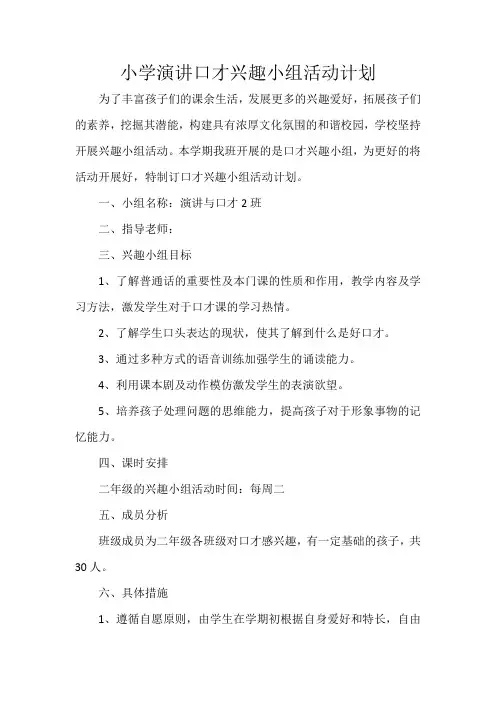 小学演讲口才兴趣小组活动计划

为了丰富孩子们的课余生活，发展更多的兴趣爱好，拓展孩子们的素养，挖掘其潜能，构建具有浓厚文化氛围的和谐校园，学校坚持开展兴趣小组活动。本学期我班开展的是口才兴趣小组，为更好的将活动开展好，特制订口才兴趣小组活动计划。

一、小组名称：演讲与口才 2 班

二、指导老师：

三、兴趣小组目标

1、了解普通话的重要性及本门课的性质和作用，教学内容及学习方法，激发学生对于口才课的学习热情。

2、了解学生口头表达的现状，使其了解到什么是好口才。

3、通过多种方式的语音训练加强学生的诵读能力。

4、利用课本剧及动作模仿激发学生的表演欲望。

5、培养孩子处理问题的思维能力，提高孩子对于形象事物的记忆能力。

四、课时安排

二年级的兴趣小组活动时间：每周二

五、成员分析

班级成员为二年级各班级对口才感兴趣，有一定基础的孩子，共 30 人。

六、具体措施

1、遵循自愿原则，由学生在学期初根据自身爱好和特长，自由